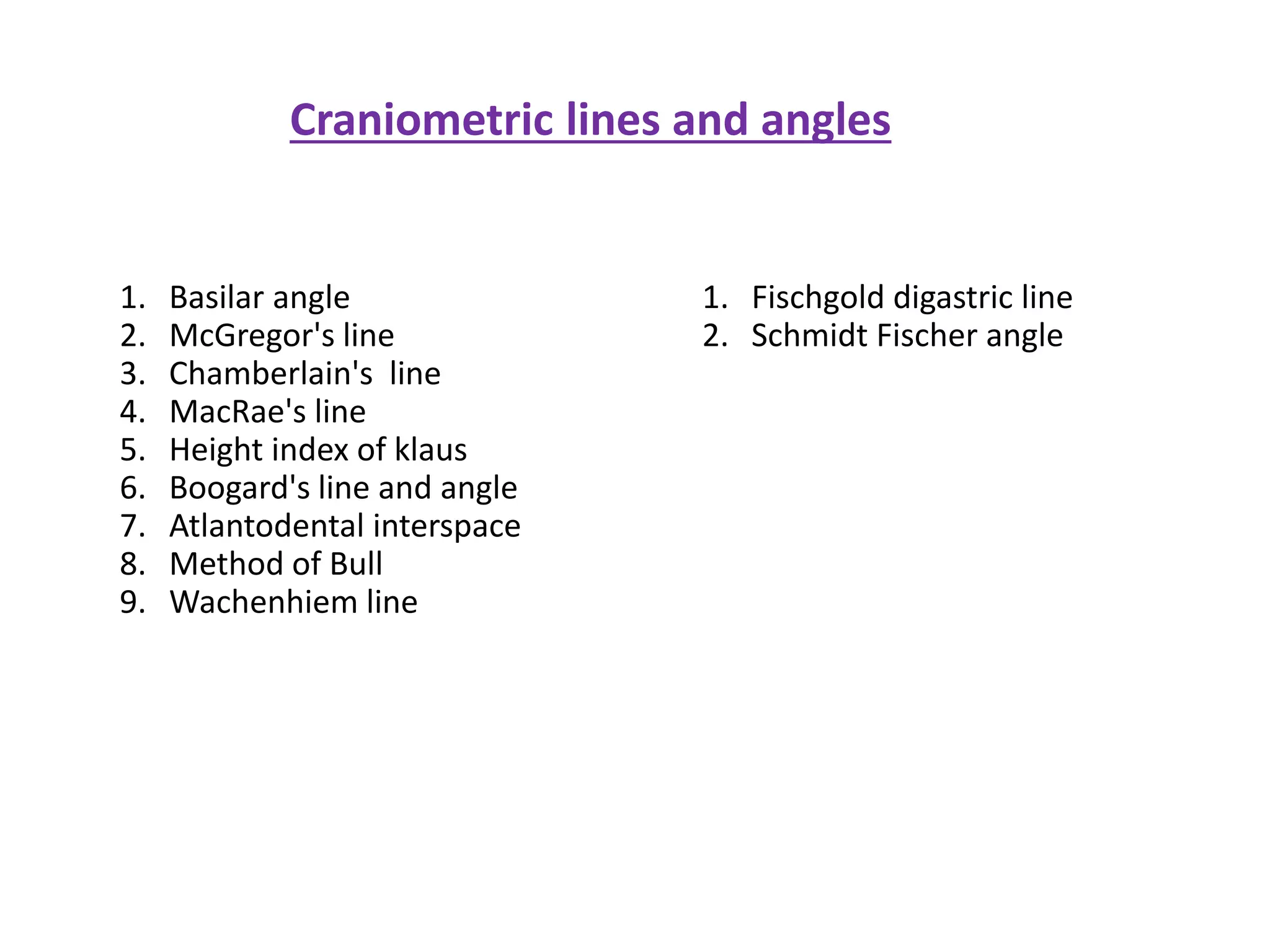 Craniometric lines and angles

1. Basilar angle
2. McGregor's line
3. Chamberlain's line
4. MacRae's line
5. Height index of klaus
6. Boogard's line and angle
7. Atlantodental interspace
8. Method of Bull
9. Wachenhiem line

1. Fischgold digastric line
2. Schmidt Fischer angle